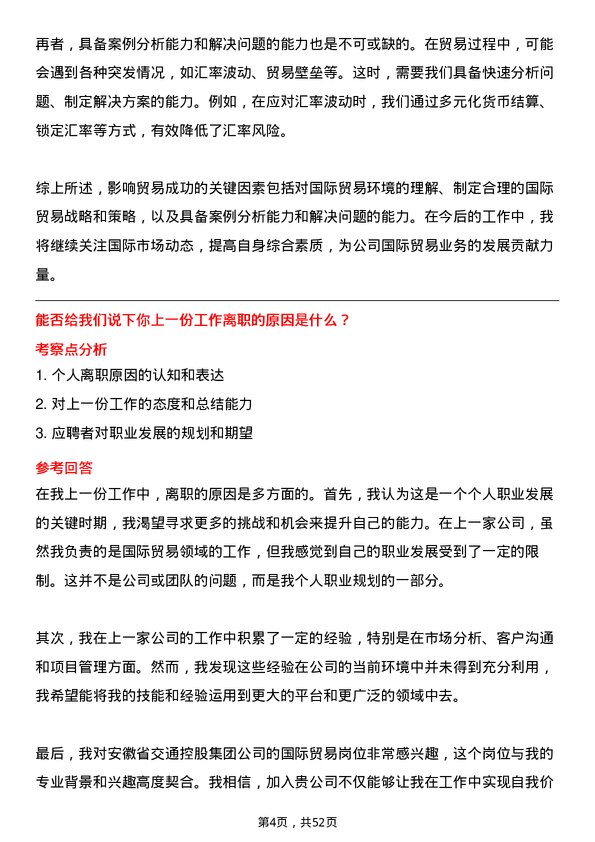 再者，具备案例分析能力和解决问题的能力也是不可或缺的。在贸易过程中，可能会遇到各种突发情况，如汇率波动、贸易壁垒等。这时，需要我们具备快速分析问题、制定解决方案的能力。例如，在应对汇率波动时，我们通过多元化货币结算、锁定汇率等方式，有效降低了汇率风险。

综上所述，影响贸易成功的关键因素包括对国际贸易环境的理解、制定合理的国际贸易战略和策略，以及具备案例分析能力和解决问题的能力。在今后的工作中，我将继续关注国际市场动态，提高自身综合素质，为公司国际贸易业务的发展贡献力量。

能否给我们说下你上一份工作离职的原因是什么？

考察点分析

1. 个人离职原因的认知和表达

2. 对上一份工作的态度和总结能力

3. 应聘者对职业发展的规划和期望

参考回答

在我上一份工作中，离职的原因是多方面的。首先，我认为这是一个个人职业发展的关键时期，我渴望寻求更多的挑战和机会来提升自己的能力。在上一家公司，虽然我负责的是国际贸易领域的工作，但我感觉到自己的职业发展受到了一定的限制。这并不是公司或团队的问题，而是我个人职业规划的一部分。

其次，我在上一家公司的工作中积累了一定的经验，特别是在市场分析、客户沟通和项目管理方面。然而，我发现这些经验在公司的当前环境中并未得到充分利用，我希望能将我的技能和经验运用到更大的平台和更广泛的领域中去。

最后，我对安徽省交通控股集团公司的国际贸易岗位非常感兴趣，这个岗位与我的专业背景和兴趣高度契合。我相信，加入贵公司不仅能够让我在工作中实现自我价

第4页，共52页